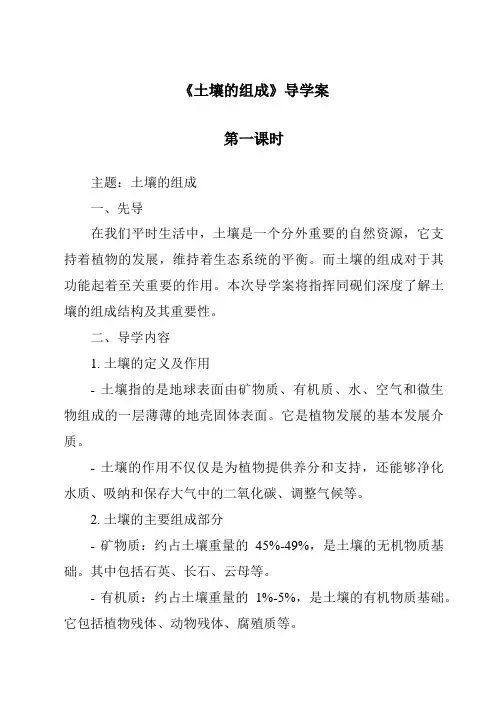 《土壤的组成》导学案

第一课时

主题：土壤的组成

一、先导

在我们平时生活中，土壤是一个分外重要的自然资源，它支持着植物的发展，维持着生态系统的平衡。而土壤的组成对于其功能起着至关重要的作用。本次导学案将指挥同砚们深度了解土壤的组成结构及其重要性。

二、导学内容

1. 土壤的定义及作用

- 土壤指的是地球表面由矿物质、有机质、水、空气和微生物组成的一层薄薄的地壳固体表面。它是植物发展的基本发展介质。

- 土壤的作用不仅仅是为植物提供养分和支持，还能够净化水质、吸纳和保存大气中的二氧化碳、调整气候等。

2. 土壤的主要组成部分

- 矿物质：约占土壤重量的 45%-49%，是土壤的无机物质基础。其中包括石英、长石、云母等。

- 有机质：约占土壤重量的 1%-5%，是土壤的有机物质基础。它包括植物残体、动物残体、腐殖质等。